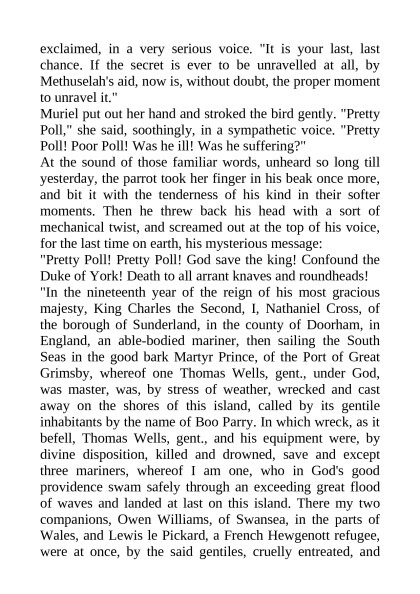 exclaimed, in a very serious voice. "It is your last, last chance. If the secret is ever to be unravelled at all, by Methuselah's aid, now is, without doubt, the proper moment to unravel it."

Muriel put out her hand and stroked the bird gently. "Pretty Poll," she said, soothingly, in a sympathetic voice. "Pretty Poll! Poor Poll! Was he ill! Was he suffering?"

At the sound of those familiar words, unheard so long till yesterday, the parrot took her finger in his beak once more, and bit it with the tenderness of his kind in their softer moments. Then he threw back his head with a sort of mechanical twist, and screamed out at the top of his voice, for the last time on earth, his mysterious message:

"Pretty Poll! Pretty Poll! God save the king! Confound the Duke of York! Death to all arrant knaves and roundheads!

"In the nineteenth year of the reign of his most gracious majesty, King Charles the Second, I, Nathaniel Cross, of the borough of Sunderland, in the county of Doorham, in England, an able-bodied mariner, then sailing the South Seas in the good bark Martyr Prince, of the Port of Great Grimsby, whereof one Thomas Wells, gent., under God, was master, was, by stress of weather, wrecked and cast away on the shores of this island, called by its gentile inhabitants by the name of Boo Parry. In which wreck, as it befell, Thomas Wells, gent., and his equipment were, by divine disposition, killed and drowned, save and except three mariners, whereof I am one, who in God's good providence swam safely through an exceeding great flood of waves and landed at last on this island. There my two companions, Owen Williams, of Swansea, in the parts of Wales, and Lewis le Pickard, a French Hewgenott refugee, were at once, by the said gentiles, cruelly entreated, and